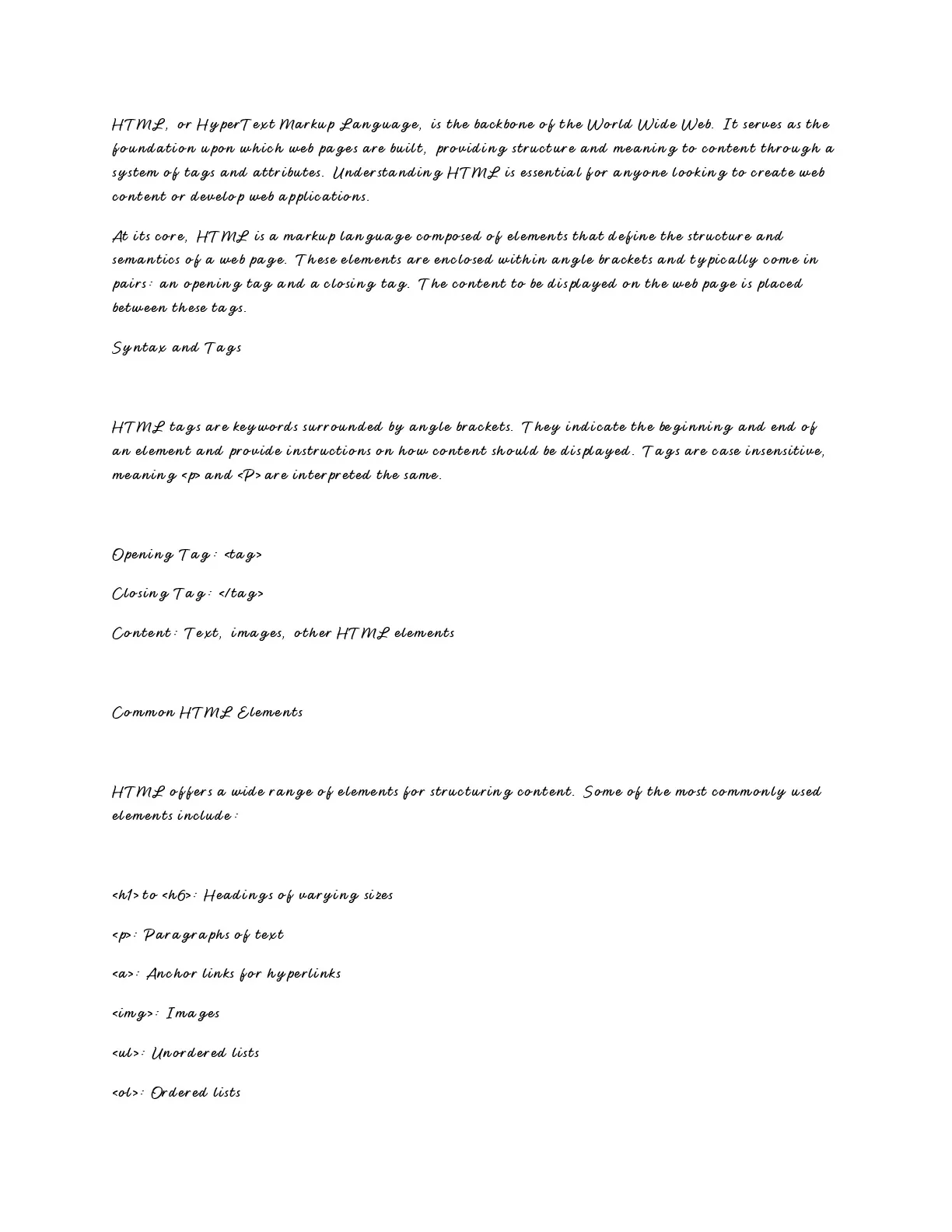 HTML, or HyperText Markup Language, is the backbone of the World Wide Web. It serves as the foundation upon which web pages are built, providing structure and meaning to content through a system of tags and attributes. Understanding HTML is essential for anyone looking to create web content or develop web applications.

At its core, HTML is a markup language composed of elements that define the structure and semantics of a web page. These elements are enclosed within angle brackets and typically come in pairs: an opening tag and a closing tag. The content to be displayed on the web page is placed between these tags.

Syntax and Tags

HTML tags are keywords surrounded by angle brackets. They indicate the beginning and end of an element and provide instructions on how content should be displayed. Tags are case insensitive, meaning <p> and <P> are interpreted the same.

Opening Tag: <tag>

Closing Tag: </tag>

Content: Text, images, other HTML elements

Common HTML Elements

HTML offers a wide range of elements for structuring content. Some of the most commonly used elements include:

<h1> to <h6>: Headings of varying sizes

<p>: Paragraphs of text

<a>: Anchor links for hyperlinks

<img>: Images

<ul>: Unordered lists

<ol>: Ordered lists